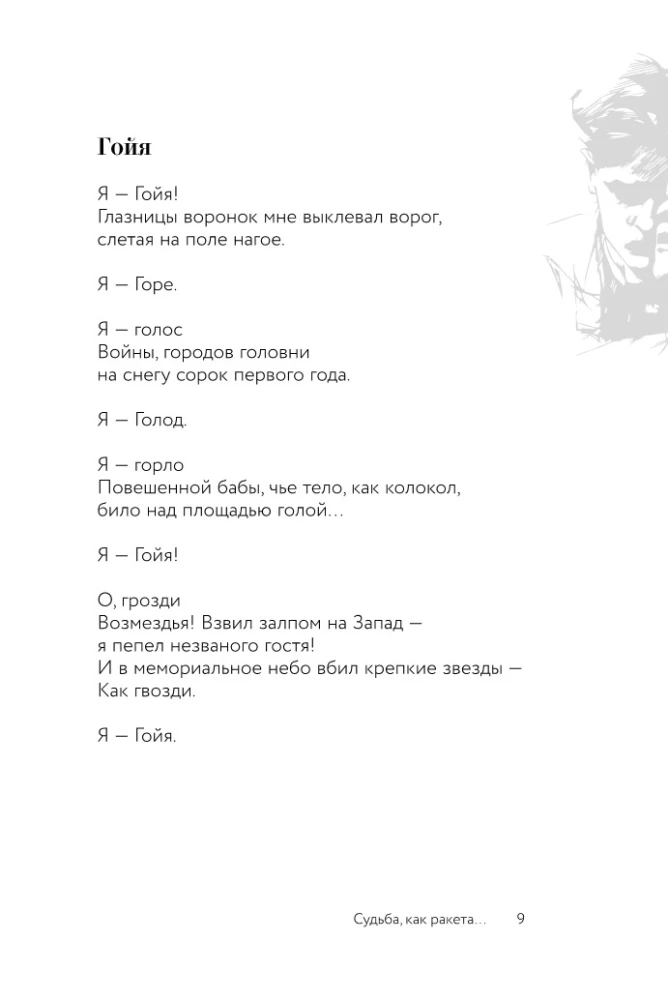 Гойя

Я — Гойя!
Глазницы воронок мне выклевал ворог,
слетая на поле нагое.

Я — Горе.

Я — голос
Войны, городов головни
на снегу сорок первого года.

Я — Голод.

Я — горло
Повешенной бабы, чье тело, как колокол,
било над площадью голой…

Я — Гойя!

О, грозди
Возмездья! Взвил залпом на Запад —
я пепел незваного гостя!
И в мемориальное небо вбил крепкие звезды —
Как гвозди.

Я — Гойя.

Судьба, как ракета… 9